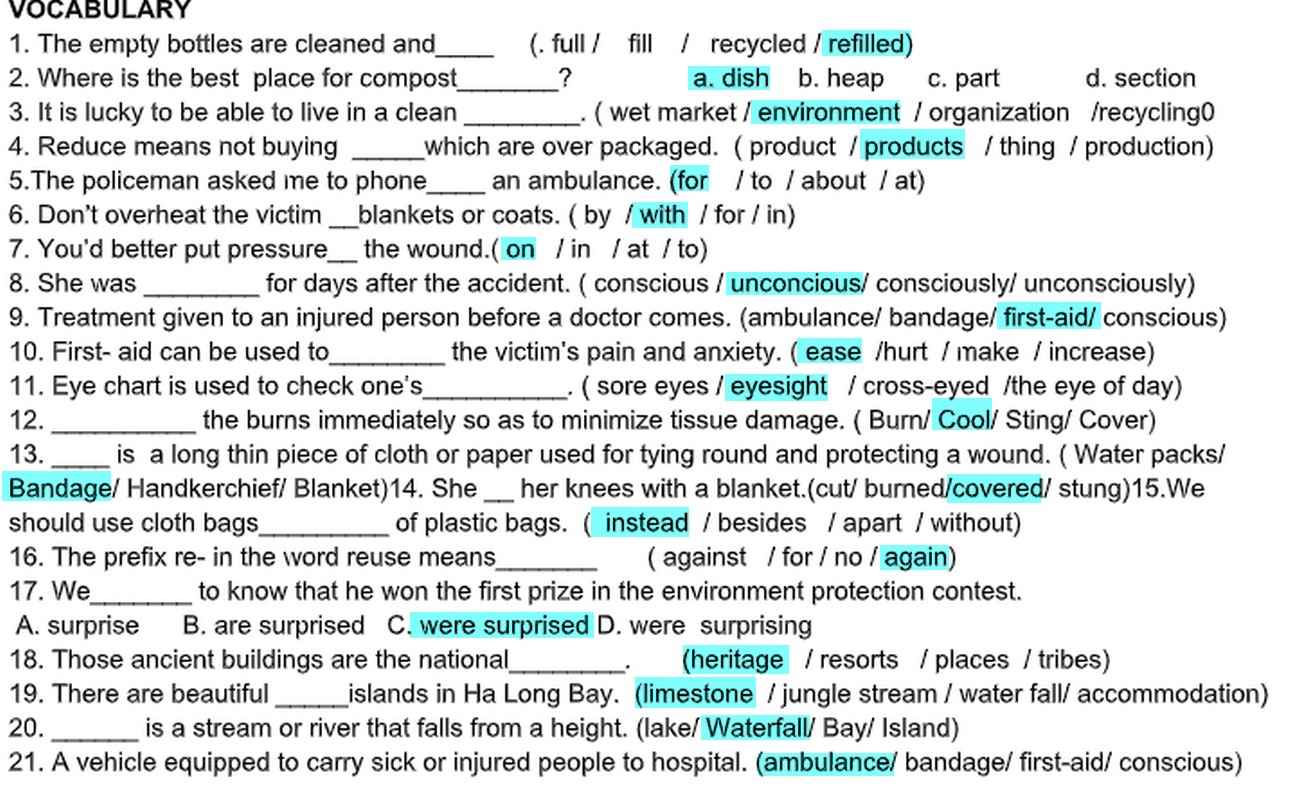 VOCABULARY
1. The empty bottles are cleaned and____ (. full / fill / recycled / refilled)
2. Where is the best place for compost_______? a. dish b. heap c. part d. section
3. It is lucky to be able to live in a clean ________. ( wet market / environment / organization /recycling0
4. Reduce means not buying _____which are over packaged. ( product / products / thing / production)
5.The policeman asked me to phone____ an ambulance. (for / to / about / at)
6. Don't overheat the victim __blankets or coats. ( by / with / for / in)
7. You'd better put pressure__ the wound.( on / in / at / to)
8. She was ________ for days after the accident. ( conscious / unconcious/ consciously/ unconsciously)
9. Treatment given to an injured person before a doctor comes. (ambulance/ bandage/ first-aid/ conscious)
10. First- aid can be used to________ the victim's pain and anxiety. ( ease /hurt / make / increase)
11. Eye chart is used to check one's__________. ( sore eyes / eyesight / cross-eyed /the eye of day)
12. __________ the burns immediately so as to minimize tissue damage. ( Burn/ Cool/ Sting/ Cover)
13. ____ is a long thin piece of cloth or paper used for tying round and protecting a wound. ( Water packs/ Bandage/ Handkerchief/ Blanket)14. She __ her knees with a blanket.(cut/ burned/covered/ stung)15.We should use cloth bags_________ of plastic bags. ( instead / besides / apart / without)
16. The prefix re- in the word reuse means_______ ( against / for / no / again)
17. We_______ to know that he won the first prize in the environment protection contest.
A. surprise B. are surprised C. were surprised D. were surprising
18. Those ancient buildings are the national________. (heritage / resorts / places / tribes)
19. There are beautiful _____islands in Ha Long Bay. (limestone / jungle stream / water fall/ accommodation)
20. ______ is a stream or river that falls from a height. (lake/ Waterfall/ Bay/ Island)
21. A vehicle equipped to carry sick or injured people to hospital. (ambulance/ bandage/ first-aid/ conscious)